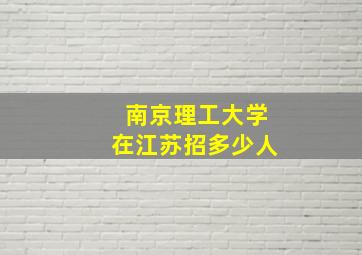 南京理工大学
在江苏招多少人